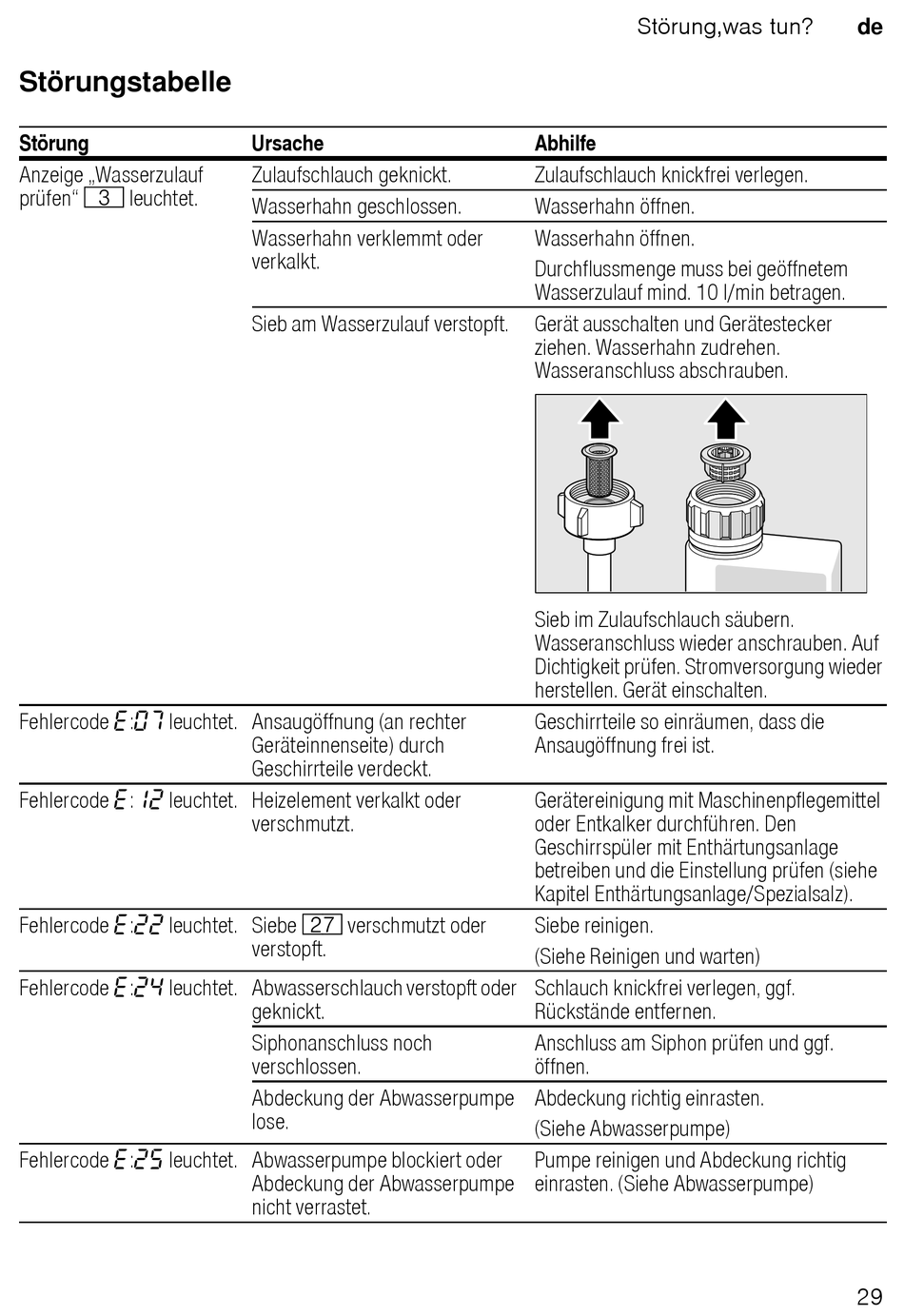 Störung,was tun? de

Störungstabelle

| Störung | Ursache | Abhilfe |
|---|---|---|
| Anzeige „Wasserzulauf prüfen“ 3 leuchtet. | Zulaufschlauch geknickt. | Zulaufschlauch knickfrei verlegen. |
| | Wasserhahn geschlossen. | Wasserhahn öffnen. |
| | Wasserhahn verklemmt oder verkalkt. | Wasserhahn öffnen. Durchflussmenge muss bei geöffnetem Wasserzulauf mind. 10 l/min betragen. |
| | Sieb am Wasserzulauf verstopft. | Gerät ausschalten und Gerätestecker ziehen. Wasserhahn zudrehen. Wasseranschluss abschrauben. Sieb im Zulaufschlauch säubern. Wasseranschluss wieder anschrauben. Auf Dichtigkeit prüfen. Stromversorgung wieder herstellen. Gerät einschalten. |
| Fehlercode E:07 leuchtet. | Ansaugöffnung (an rechter Geräteinnenseite) durch Geschirrteile verdeckt. | Geschirrteile so einräumen, dass die Ansaugöffnung frei ist. |
| Fehlercode E: 12 leuchtet. | Heizelement verkalkt oder verschmutzt. | Gerätereinigung mit Maschinenpflegemittel oder Entkalker durchführen. Den Geschirrspüler mit Enthärtungsanlage betreiben und die Einstellung prüfen (siehe Kapitel Enthärtungsanlage/Spezialsalz). |
| Fehlercode E:22 leuchtet. | Siebe 27 verschmutzt oder verstopft. | Siebe reinigen. (Siehe Reinigen und warten) |
| Fehlercode E:24 leuchtet. | Abwasserschlauch verstopft oder geknickt. | Schlauch knickfrei verlegen, ggf. Rückstände entfernen. |
| | Siphonanschluss noch verschlossen. | Anschluss am Siphon prüfen und ggf. öffnen. |
| | Abdeckung der Abwasserpumpe lose. | Abdeckung richtig einrasten. (Siehe Abwasserpumpe) |
| Fehlercode E:25 leuchtet. | Abwasserpumpe blockiert oder Abdeckung der Abwasserpumpe nicht verrastet. | Pumpe reinigen und Abdeckung richtig einrasten. (Siehe Abwasserpumpe) |

29